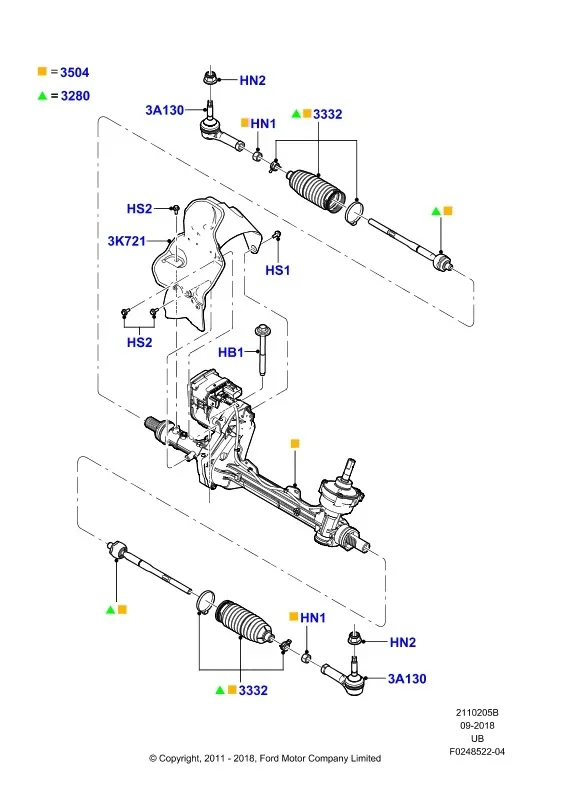 =3504
=3280
HN2
3A130
HN1
3332
HS2
3K721
HS1
HS2
HB1
HN1
HN2
3A130
3332
2110205B
09-2018
UB
F0248522-04
© Copyright, 2011 - 2018, Ford Motor Company Limited